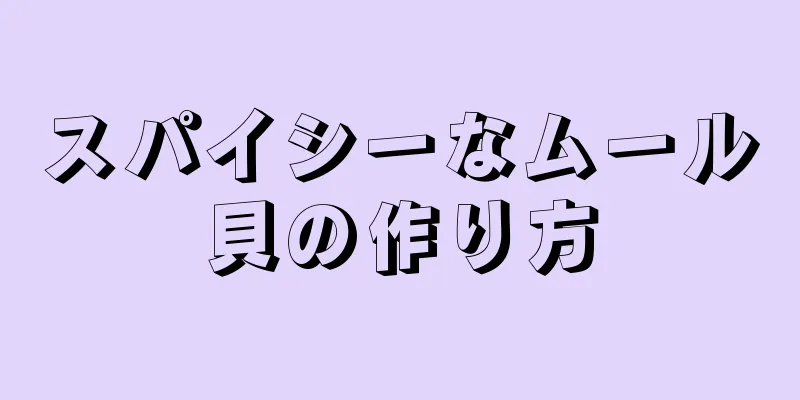 スパイシーなムール貝の作り方